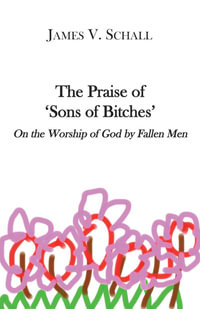 JAMES V. SCHALL

The Praise of 'Sons of Bitches'

On the Worship of God by Fallen Men